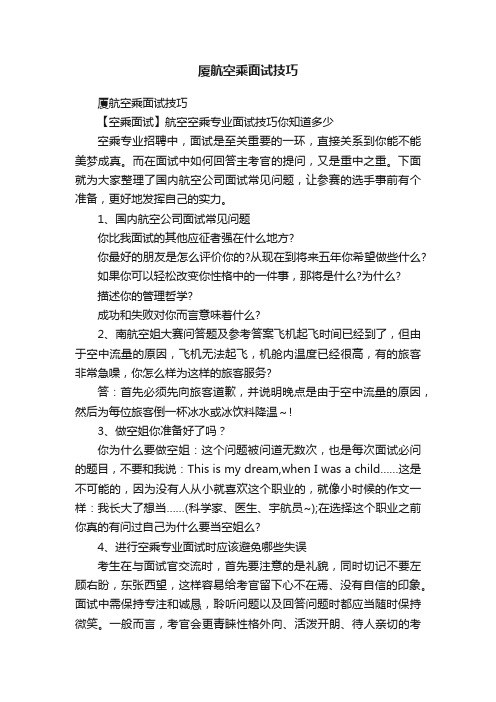 厦航空乘面试技巧

厦航空乘面试技巧

【空乘面试】航空空乘专业面试技巧你知道多少

空乘专业招聘中，面试是至关重要的一环，直接关系到你能不能美梦成真。而在面试中如何回答主考官的提问，又是重中之重。下面就为大家整理了国内航空公司面试常见问题，让参赛的选手事前有个准备，更好地发挥自己的实力。

1、国内航空公司面试常见问题

你比我面试的其他应征者强在什么地方?

你最好的朋友是怎么评价你的?从现在到将来五年你希望做些什么?

如果你可以轻松改变你性格中的一件事，那将是什么?为什么?

描述你的管理哲学?

成功和失败对你而言意味着什么?

2、南航空姐大赛问答题及参考答案飞机起飞时间已经到了，但由于空中流量的原因，飞机无法起飞，机舱内温度已经很高，有的旅客非常急噪，你怎么样为这样的旅客服务?

答：首先必须先向旅客道歉，并说明晚点是由于空中流量的原因，然后为每位旅客倒一杯冰水或冰饮料降温～!

3、做空姐你准备好了吗？

你为什么要做空姐：这个问题被问道无数次，也是每次面试必问的题目，不要和我说：This is my dream,when I was a child……这是不可能的，因为没有人从小就喜欢这个职业的，就像小时候的作文一样：我长大了想当……(科学家、医生、宇航员~);在选择这个职业之前你真的有问过自己为什么要当空姐么?

4、进行空乘专业面试时应该避免哪些失误

考生在与面试官交流时，首先要注意的是礼貌，同时切记不要左顾右盼，东张西望，这样容易给考官留下心不在焉、没有自信的印象。面试中需保持专注和诚恳，聆听问题以及回答问题时都应当随时保持微笑。一般而言，考官会更青睐性格外向、活泼开朗、待人亲切的考